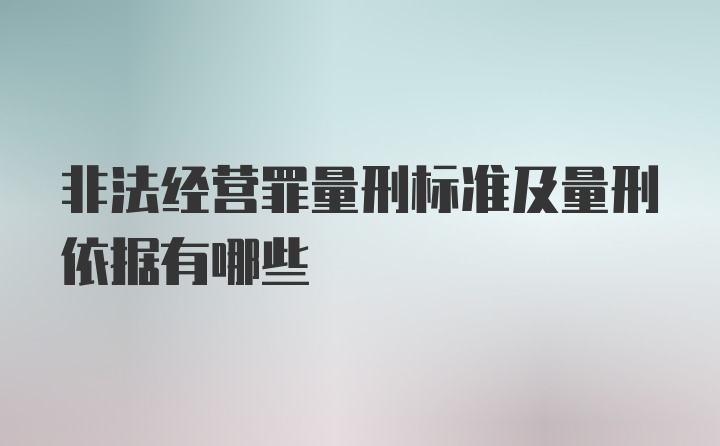 非法经营罪量刑标准及量刑依据有哪些